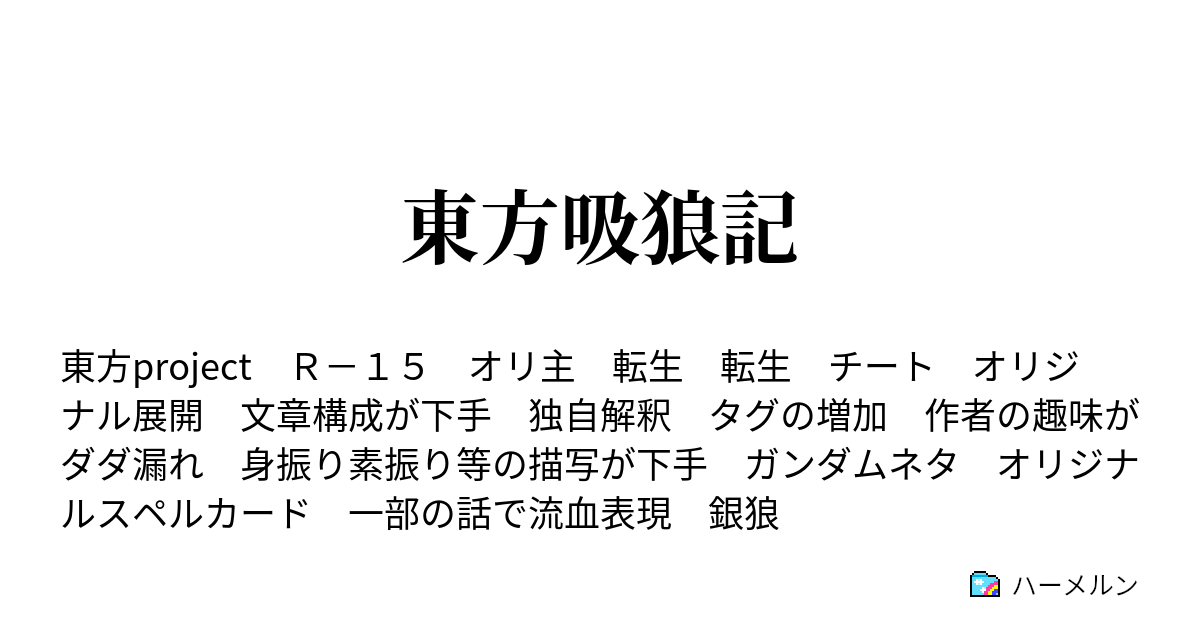 東方吸狼記

東方project　Ｒ－１５　オリ主　転生　転生　チート　オリジナル展開　文章構成が下手　独自解釈　タグの増加　作者の趣味がダダ漏れ　身振り素振り等の描写が下手　ガンダムネタ　オリジナルスペルカード　一部の話で流血表現　銀狼

ハーメルン